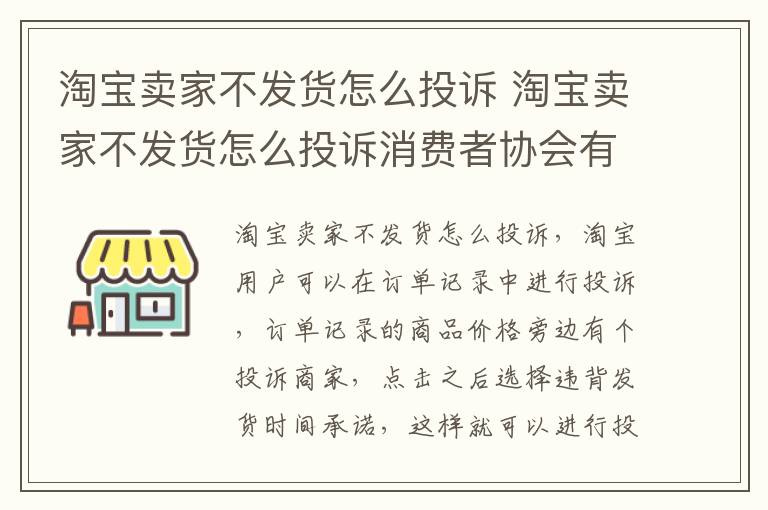 淘宝卖家不发货怎么投诉 淘宝卖家不发货怎么投诉消费者协会有

淘宝卖家不发货怎么投诉，淘宝用户可以在订单记录中进行投诉，订单记录的商品价格旁边有个投诉商家，点击之后选择违背发货时间承诺，这样就可以进行投